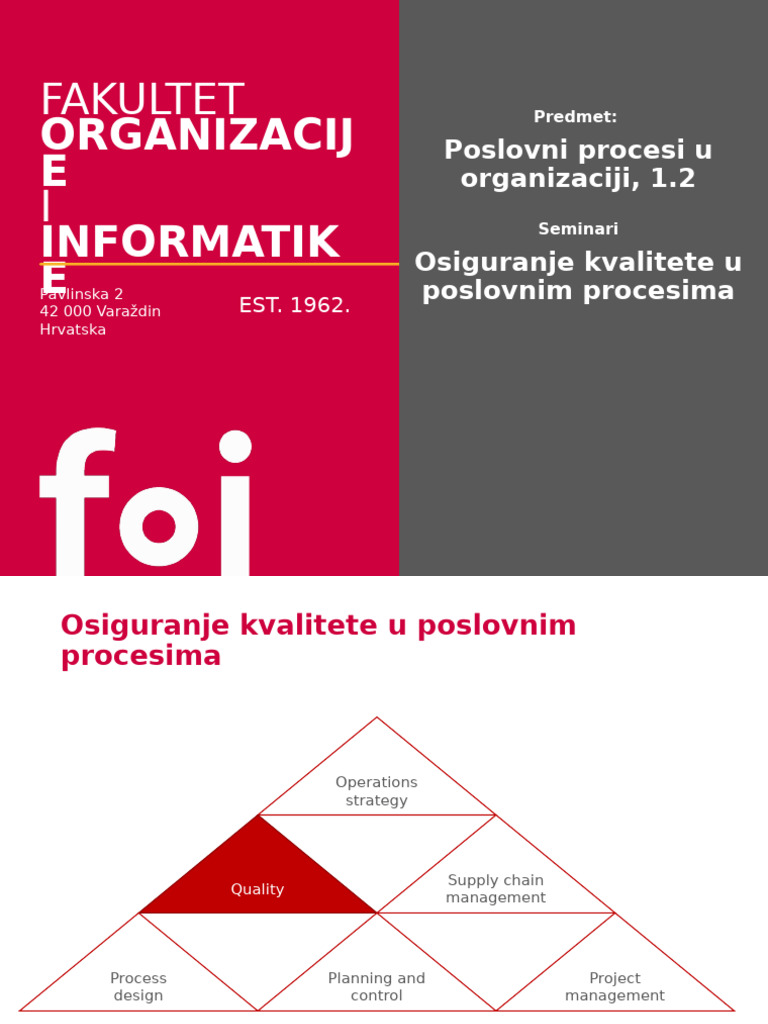 FAKULTET
ORGANIZACIJE I INFORMATIKE

Pavlinska 2
42 000 Varaždin
Hrvatska

EST. 1962.

foi

Predmet:

Poslovni procesi u organizaciji, 1.2

Seminari

Osiguranje kvalitete u poslovnim procesima

Osiguranje kvalitete u poslovnim procesima

Operations strategy

Quality

Supply chain management

Process design

Planning and control

Project management